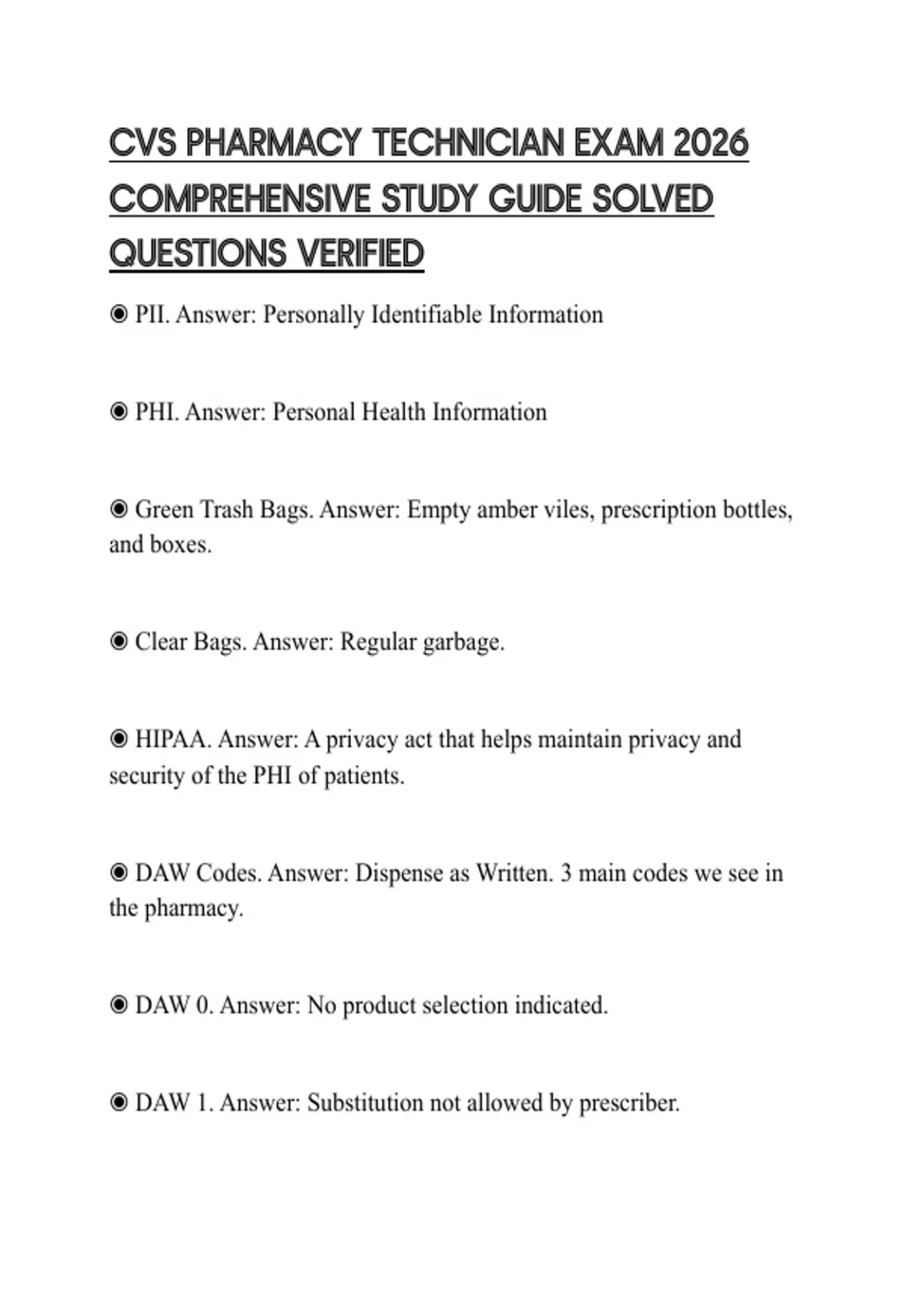 CVS PHARMACY TECHNICIAN EXAM 2026 COMPREHENSIVE STUDY GUIDE SOLVED QUESTIONS VERIFIED

◉ PII. Answer: Personally Identifiable Information

◉ PHI. Answer: Personal Health Information

◉ Green Trash Bags. Answer: Empty amber viles, prescription bottles, and boxes.

◉ Clear Bags. Answer: Regular garbage.

◉ HIPAA. Answer: A privacy act that helps maintain privacy and security of the PHI of patients.

◉ DAW Codes. Answer: Dispense as Written. 3 main codes we see in the pharmacy.

◉ DAW 0. Answer: No product selection indicated.

◉ DAW 1. Answer: Substitution not allowed by prescriber.